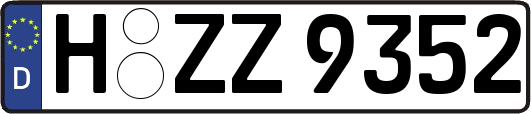 D
H ZZ 9352